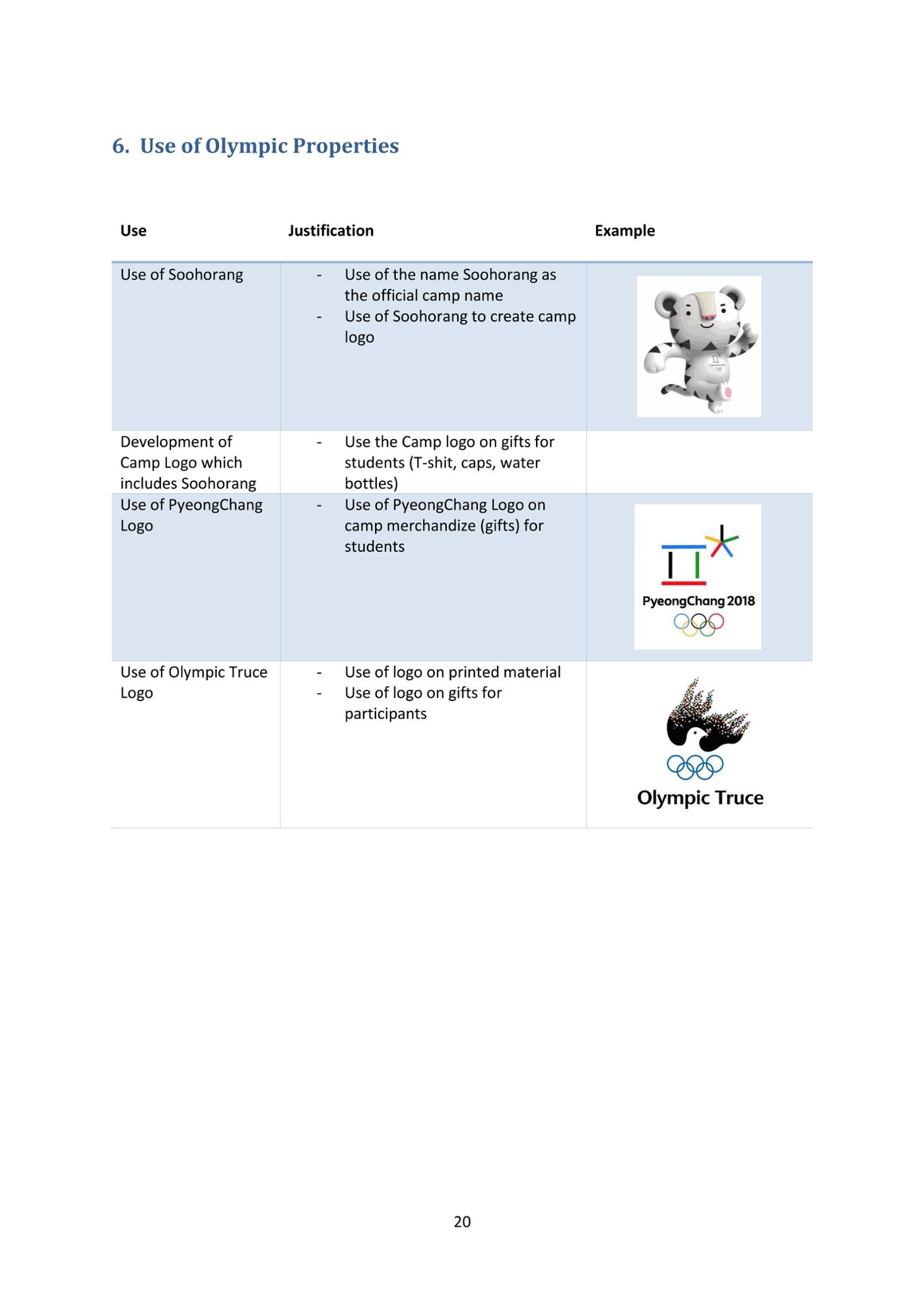 6. Use of Olympic Properties

| Use | Justification | Example |
|---|---|---|
| Use of Soohorang | - Use of the name Soohorang as the official camp name - Use of Soohorang to create camp logo | |
| Development of Camp Logo which includes Soohorang | - Use the Camp logo on gifts for students (T-shit, caps, water bottles) | |
| Use of PyeongChang Logo | - Use of PyeongChang Logo on camp merchandize (gifts) for students | PyeongChang 2018 |
| Use of Olympic Truce Logo | - Use of logo on printed material - Use of logo on gifts for participants | Olympic Truce |

20